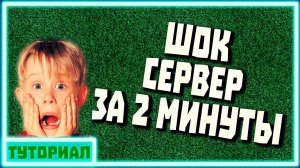 ШОК
СЕРВЕР
ЗА 2 МИНУТЫ

ТУТОРИАЛ